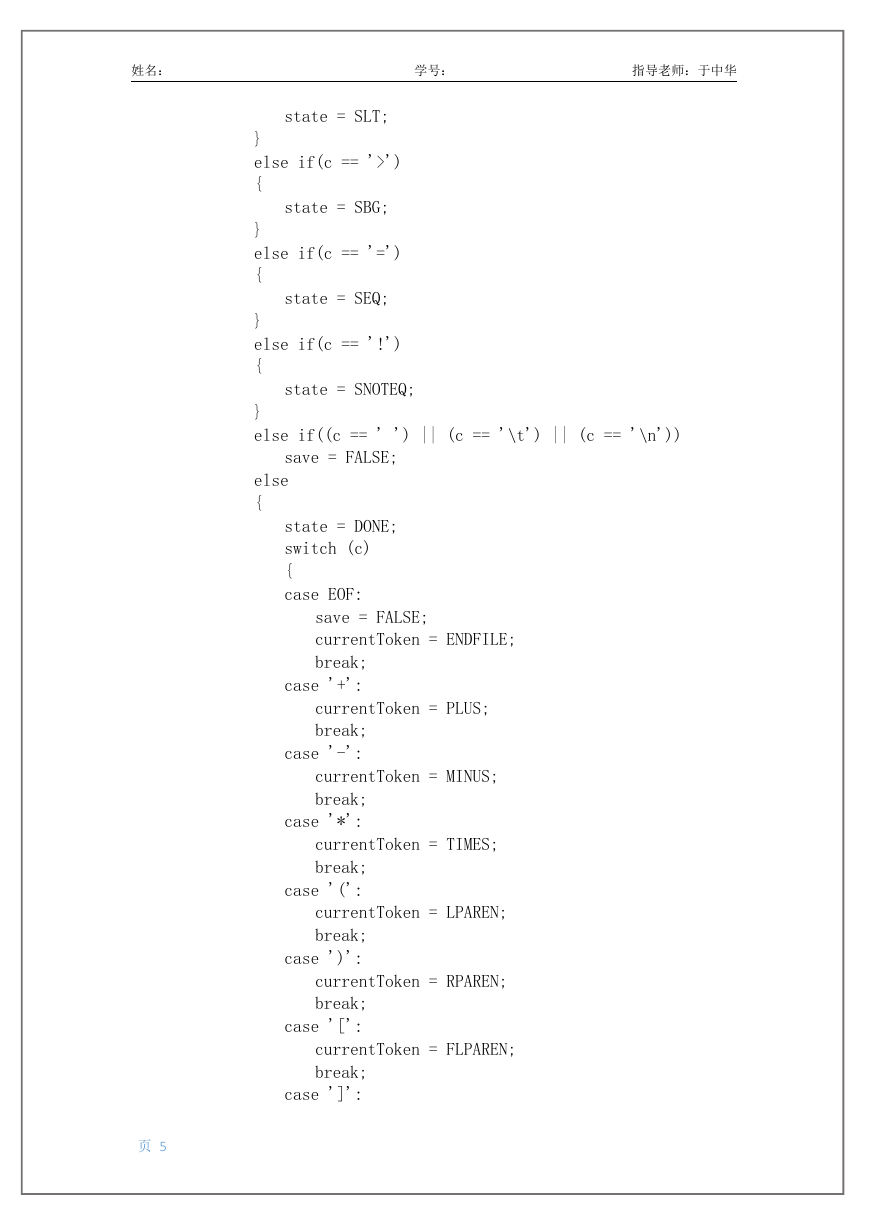 姓名：　　　　　　　　　学号：　　　　　　　　　指导老师：于中华

state = SLT;
}
else if(c == '>')
{
state = SBG;
}
else if(c == '=')
{
state = SEQ;
}
else if(c == '!')
{
state = SNOTEQ;
}
else if((c == ' ') || (c == '\t') || (c == '\n'))
save = FALSE;
else
{
state = DONE;
switch (c)
{
case EOF:
save = FALSE;
currentToken = ENDFILE;
break;
case '+':
currentToken = PLUS;
break;
case '-':
currentToken = MINUS;
break;
case '*':
currentToken = TIMES;
break;
case '(':
currentToken = LPAREN;
break;
case ')':
currentToken = RPAREN;
break;
case '[':
currentToken = FLPAREN;
break;
case ']':

页 5